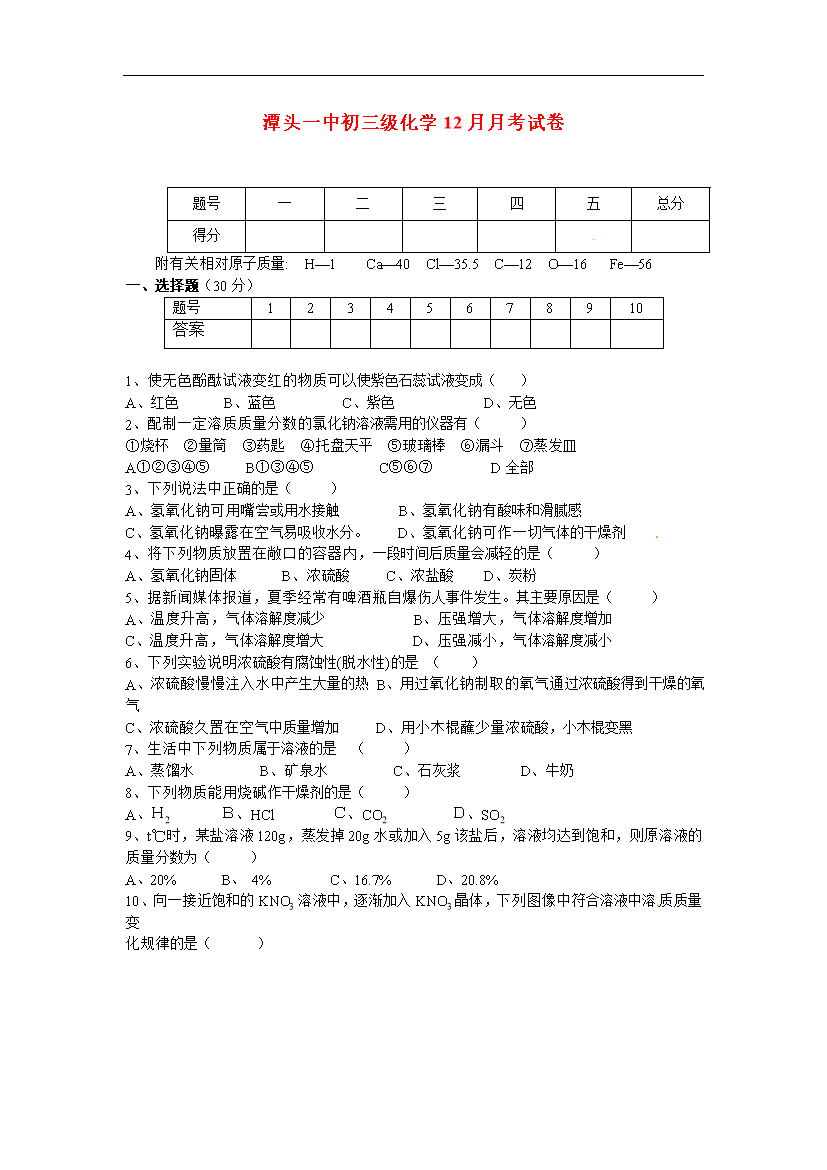 潭头一中初三级化学 12 月月考试卷

| 题号 | 一 | 二 | 三 | 四 | 五 | 总分 |
|---|---|---|---|---|---|---|
| 得分 | | | | | | |

附有关相对原子质量: H—1 Ca—40 Cl—35.5 C—12 O—16 Fe—56

一、选择题（30 分）

| 题号 | 1 | 2 | 3 | 4 | 5 | 6 | 7 | 8 | 9 | 10 |
|---|---|---|---|---|---|---|---|---|---|---|
| 答案 | | | | | | | | | | |

1、使无色酚酞试液变红的物质可以使紫色石蕊试液变成（ ）
A、红色 B、蓝色 C、紫色 D、无色
2、配制一定溶质质量分数的氯化钠溶液需用的仪器有（ ）
①烧杯 ②量筒 ③药匙 ④托盘天平 ⑤玻璃棒 ⑥漏斗 ⑦蒸发皿
A①②③④⑤ B①③④⑤ C⑤⑥⑦ D 全部
3、下列说法中正确的是（ ）
A、氢氧化钠可用嘴尝或用水接触 B、氢氧化钠有酸味和滑腻感
C、氢氧化钠曝露在空气易吸收水分。 D、氢氧化钠可作一切气体的干燥剂
4、将下列物质放置在敞口的容器内，一段时间后质量会减轻的是（ ）
A、氢氧化钠固体 B、浓硫酸 C、浓盐酸 D、炭粉
5、据新闻媒体报道，夏季经常有啤酒瓶自爆伤人事件发生。其主要原因是（ ）
A、温度升高，气体溶解度减少 B、压强增大，气体溶解度增加
C、温度升高，气体溶解度增大 D、压强减小，气体溶解度减小
6、下列实验说明浓硫酸有腐蚀性(脱水性)的是 （ ）
A、浓硫酸慢慢注入水中产生大量的热 B、用过氧化钠制取的氧气通过浓硫酸得到干燥的氧气
C、浓硫酸久置在空气中质量增加 D、用小木棍蘸少量浓硫酸，小木棍变黑
7、生活中下列物质属于溶液的是 （ ）
A、蒸馏水 B、矿泉水 C、石灰浆 D、牛奶
8、下列物质能用烧碱作干燥剂的是（ ）
A、$H_2$ B、HCl C、$CO_2$ D、$SO_2$
9、t℃时，某盐溶液 120g，蒸发掉 20g 水或加入 5g 该盐后，溶液均达到饱和，则原溶液的质量分数为（ ）
A、20% B、 4% C、16.7% D、20.8%
10、向一接近饱和的 $KNO_3$ 溶液中，逐渐加入 $KNO_3$ 晶体，下列图像中符合溶液中溶质质量变化规律的是（ ）